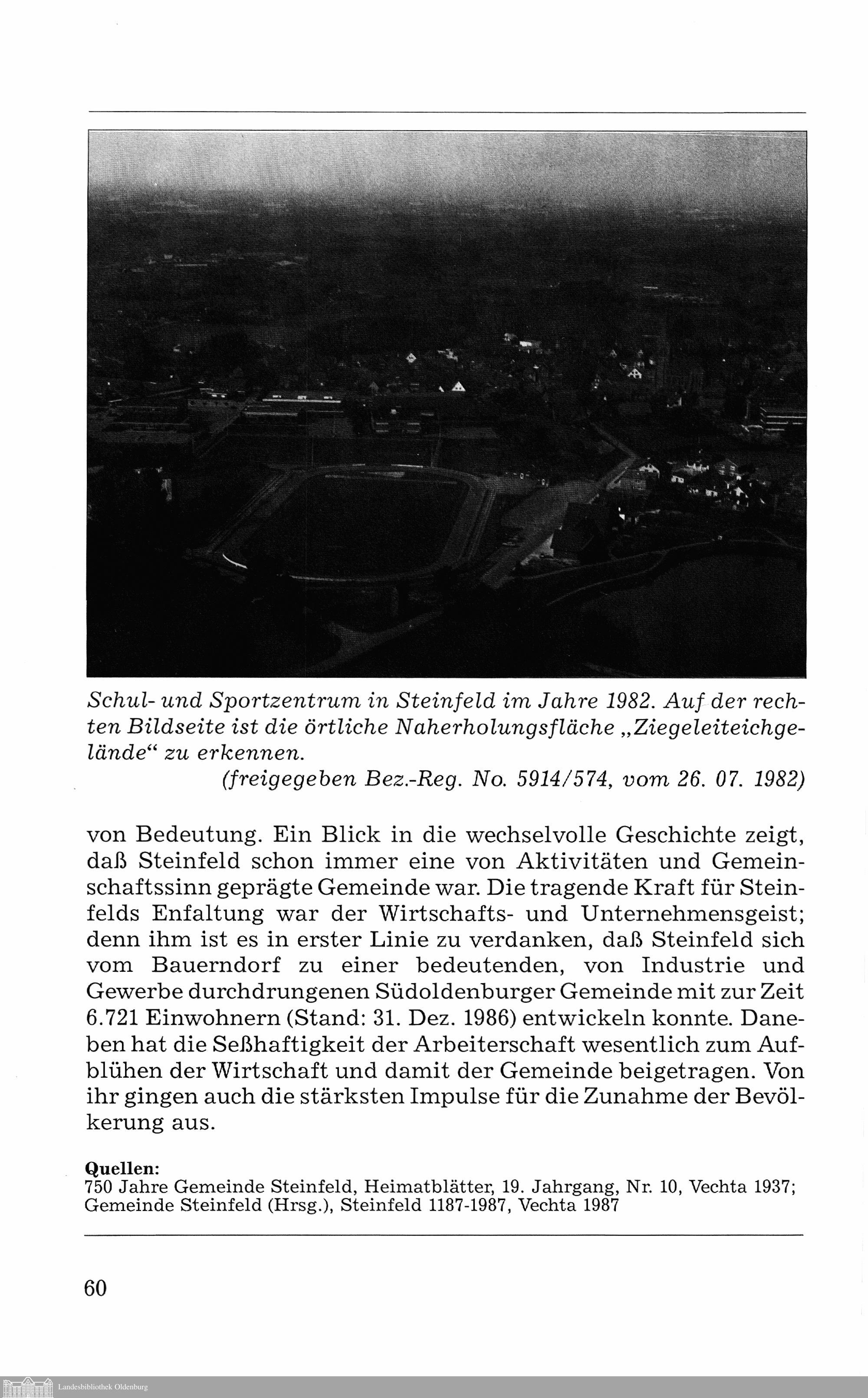 Schul- und Sportzentrum in Steinfeld im Jahre 1982. Auf der rechten Bildseite ist die örtliche Naherholungsfläche „Ziegeleiteichgelände“ zu erkennen.
(freigegeben Bez.-Reg. No. 5914/574, vom 26. 07. 1982)

von Bedeutung. Ein Blick in die wechselvolle Geschichte zeigt, daß Steinfeld schon immer eine von Aktivitäten und Gemeinschaftssinn geprägte Gemeinde war. Die tragende Kraft für Steinfelds Enfaltung war der Wirtschafts- und Unternehmensgeist; denn ihm ist es in erster Linie zu verdanken, daß Steinfeld sich vom Bauerndorf zu einer bedeutenden, von Industrie und Gewerbe durchdrungenen Südoldenburger Gemeinde mit zur Zeit 6.721 Einwohnern (Stand: 31. Dez. 1986) entwickeln konnte. Daneben hat die Seßhaftigkeit der Arbeiterschaft wesentlich zum Aufblühen der Wirtschaft und damit der Gemeinde beigetragen. Von ihr gingen auch die stärksten Impulse für die Zunahme der Bevölkerung aus.

Quellen:
750 Jahre Gemeinde Steinfeld, Heimatblätter, 19. Jahrgang, Nr. 10, Vechta 1937;
Gemeinde Steinfeld (Hrsg.), Steinfeld 1187-1987, Vechta 1987

60

Landesbibliothek Oldenburg